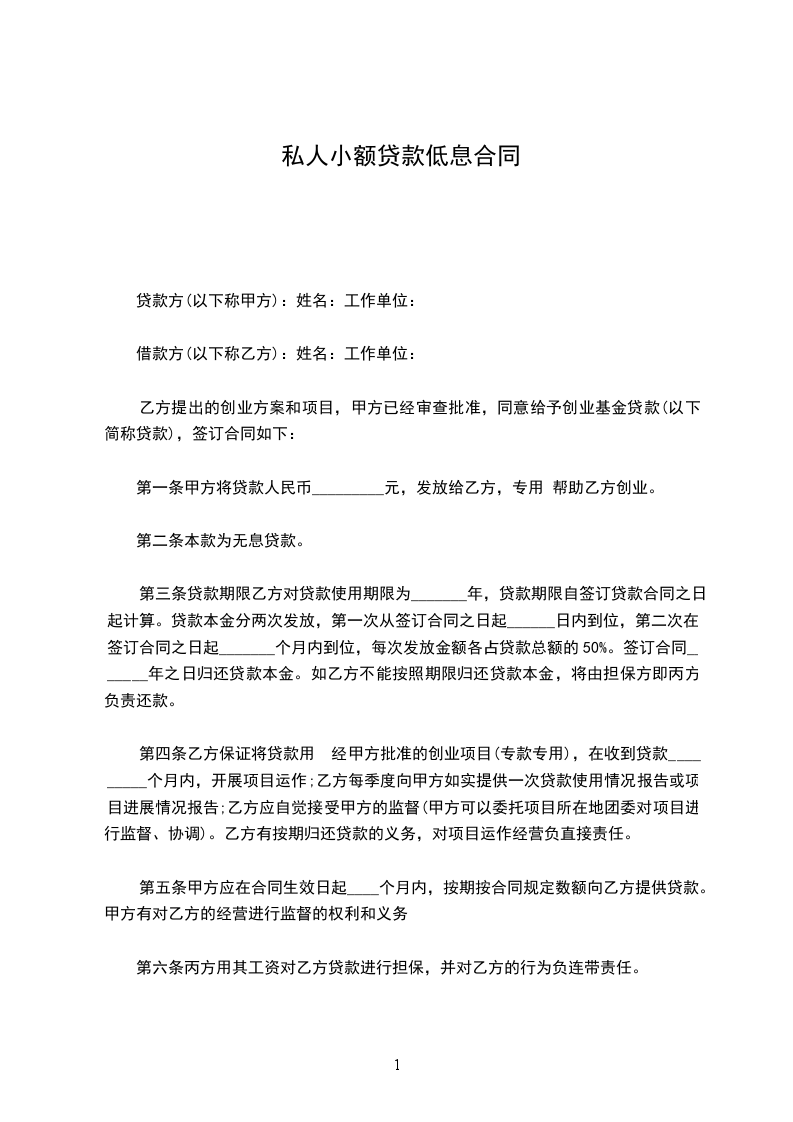 私人小额贷款低息合同

贷款方(以下称甲方)：姓名：工作单位：

借款方(以下称乙方)：姓名：工作单位：

乙方提出的创业方案和项目，甲方已经审查批准，同意给予创业基金贷款(以下简称贷款)，签订合同如下：

第一条甲方将贷款人民币_________元，发放给乙方，专用 帮助乙方创业。

第二条本款为无息贷款。

第三条贷款期限乙方对贷款使用期限为_______年，贷款期限自签订贷款合同之日起计算。贷款本金分两次发放，第一次从签订合同之日起______日内到位，第二次在签订合同之日起_______个月内到位，每次发放金额各占贷款总额的 50%。签订合同______年之日归还贷款本金。如乙方不能按照期限归还贷款本金，将由担保方即丙方负责还款。

第四条乙方保证将贷款用 经甲方批准的创业项目(专款专用)，在收到贷款_________个月内，开展项目运作;乙方每季度向甲方如实提供一次贷款使用情况报告或项目进展情况报告;乙方应自觉接受甲方的监督(甲方可以委托项目所在地团委对项目进行监督、协调)。乙方有按期归还贷款的义务，对项目运作经营负直接责任。

第五条甲方应在合同生效日起____个月内，按期按合同规定数额向乙方提供贷款。甲方有对乙方的经营进行监督的权利和义务

第六条丙方用其工资对乙方贷款进行担保，并对乙方的行为负连带责任。

1